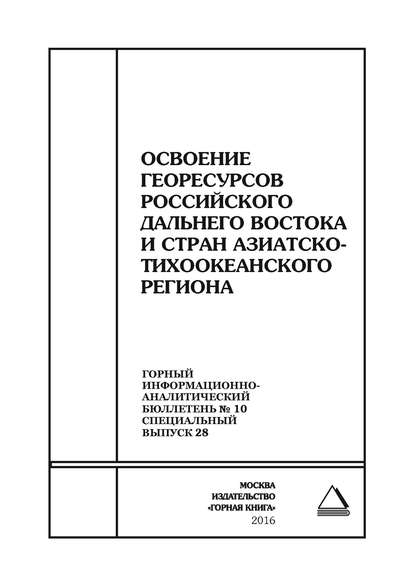 ОСВОЕНИЕ ГЕОРЕСУРСОВ РОССИЙСКОГО ДАЛЬНЕГО ВОСТОКА И СТРАН АЗИАТСКО-ТИХООКЕАНСКОГО РЕГИОНА

ГОРНЫЙ ИНФОРМАЦИОННО-АНАЛИТИЧЕСКИЙ БЮЛЛЕТЕНЬ № 10
СПЕЦИАЛЬНЫЙ ВЫПУСК 28

МОСКВА
ИЗДАТЕЛЬСТВО
«ГОРНАЯ КНИГА»
2016